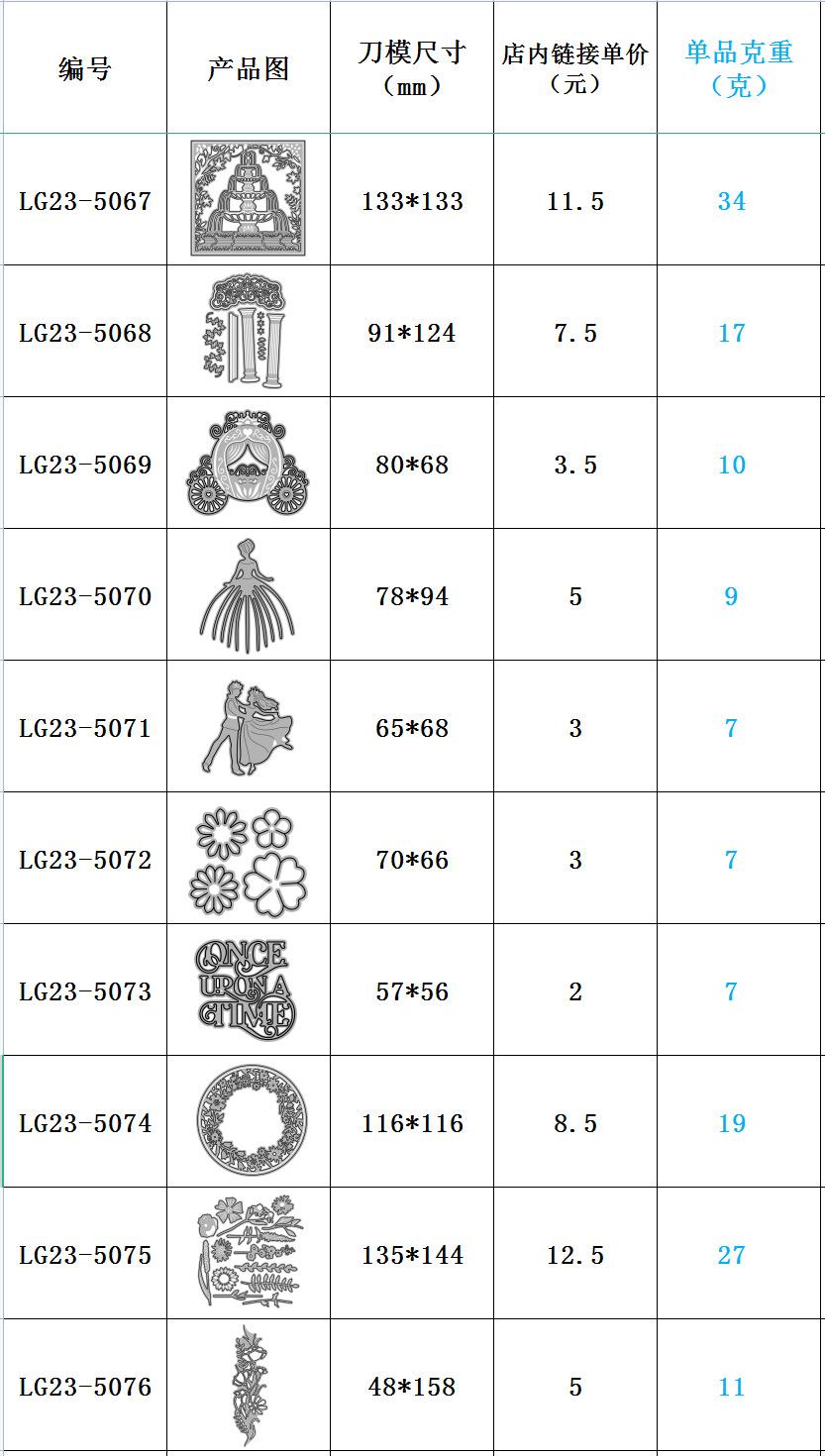 | 编号 | 产品图 | 刀模尺寸（mm） | 店内链接单价（元） | 单品克重（克） |
|---|---|---|---|---|
| LG23-5067 | | 133*133 | 11.5 | 34 |
| LG23-5068 | | 91*124 | 7.5 | 17 |
| LG23-5069 | | 80*68 | 3.5 | 10 |
| LG23-5070 | | 78*94 | 5 | 9 |
| LG23-5071 | | 65*68 | 3 | 7 |
| LG23-5072 | | 70*66 | 3 | 7 |
| LG23-5073 | ONCE UPON A TIME | 57*56 | 2 | 7 |
| LG23-5074 | | 116*116 | 8.5 | 19 |
| LG23-5075 | | 135*144 | 12.5 | 27 |
| LG23-5076 | | 48*158 | 5 | 11 |